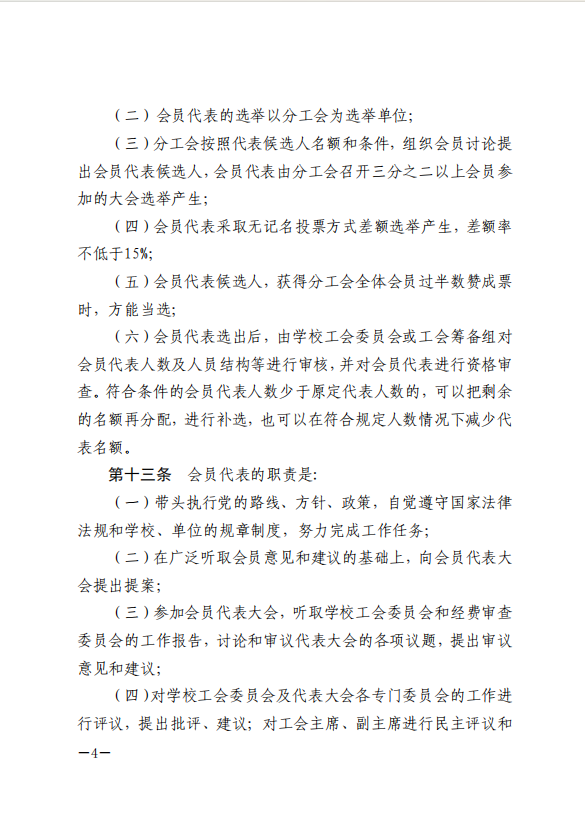 （二）会员代表的选举以分工会为选举单位；

（三）分工会按照代表候选人名额和条件，组织会员讨论提出会员代表候选人，会员代表由分工会召开三分之二以上会员参加的大会选举产生；

（四）会员代表采取无记名投票方式差额选举产生，差额率不低于15%；

（五）会员代表候选人，获得分工会全体会员过半数赞成票时，方能当选；

（六）会员代表选出后，由学校工会委员会或工会筹备组对会员代表人数及人员结构等进行审核，并对会员代表进行资格审查。符合条件的会员代表人数少于原定代表人数的，可以把剩余的名额再分配，进行补选，也可以在符合规定人数情况下减少代表名额。

第十三条 会员代表的职责是：

（一）带头执行党的路线、方针、政策，自觉遵守国家法律法规和学校、单位的规章制度，努力完成工作任务；

（二）在广泛听取会员意见和建议的基础上，向会员代表大会提出提案；

（三）参加会员代表大会，听取学校工会委员会和经费审查委员会的工作报告，讨论和审议代表大会的各项议题，提出审议意见和建议；

（四）对学校工会委员会及代表大会各专门委员会的工作进行评议，提出批评、建议；对工会主席、副主席进行民主评议和

—4—